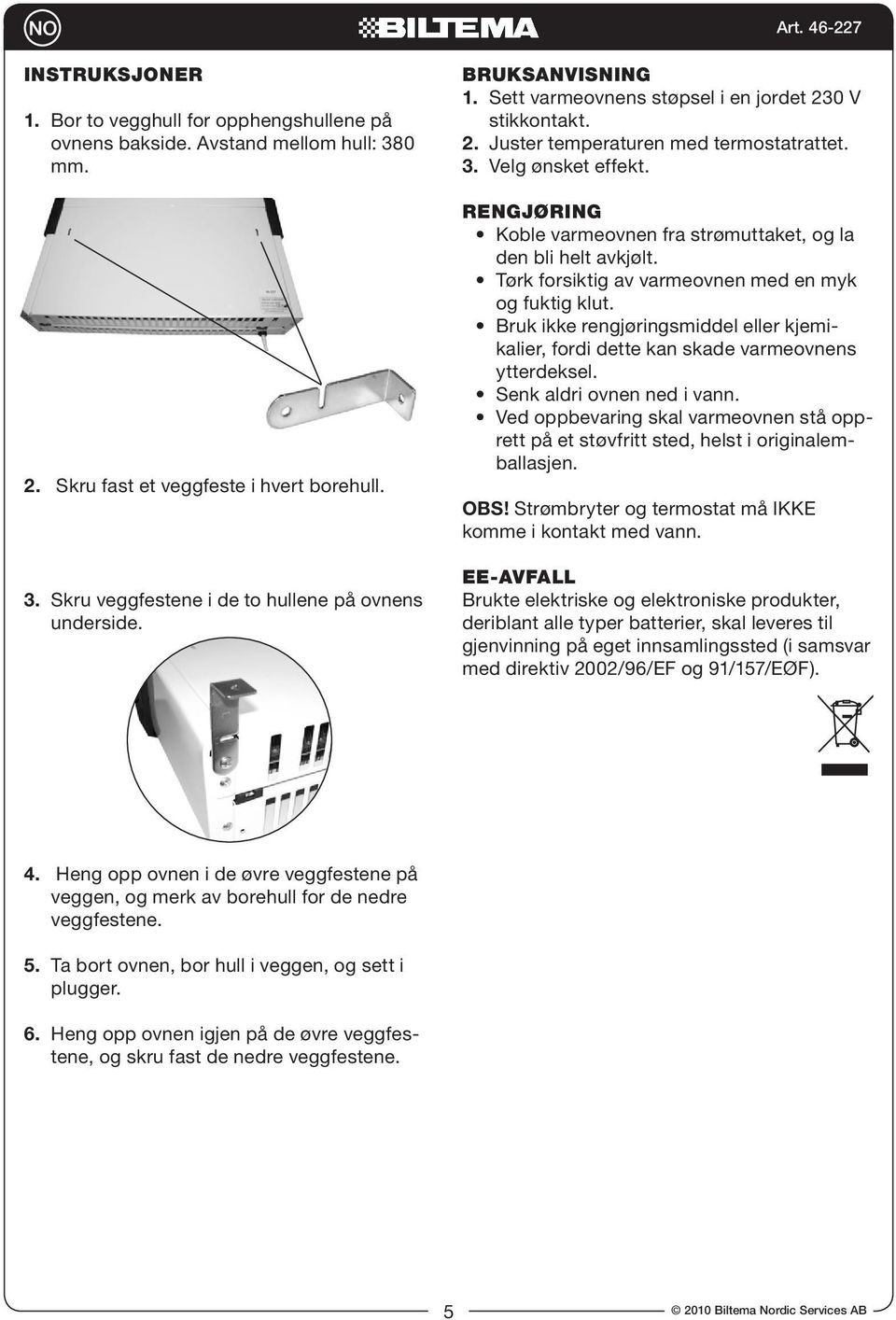 NO

BILTEMA

Art. 46-227

INSTRUKSJONER

1. Bor to vegghull for opphengshullene på ovnens bakside. Avstand mellom hull: 380 mm.

2. Skru fast et veggfeste i hvert borehull.

3. Skru veggfestene i de to hullene på ovnens underside.

4. Heng opp ovnen i de øvre veggfestene på veggen, og merk av borehull for de nedre veggfestene.

5. Ta bort ovnen, bor hull i veggen, og sett i plugger.

6. Heng opp ovnen igjen på de øvre veggfestene, og skru fast de nedre veggfestene.

BRUKSANVISNING

1. Sett varmeovnens støpsel i en jordet 230 V stikkontakt.
2. Juster temperaturen med termostatrattet.
3. Velg ønsket effekt.

RENGJØRING

• Koble varmeovnen fra strømuttaket, og la den bli helt avkjølt.
• Tørk forsiktig av varmeovnen med en myk og fuktig klut.
• Bruk ikke rengjøringsmiddel eller kjemikalier, fordi dette kan skade varmeovnens ytterdeksel.
• Senk aldri ovnen ned i vann.
• Ved oppbevaring skal varmeovnen stå opprett på et støvfritt sted, helst i originalemballasjen.

OBS! Strømbryter og termostat må IKKE komme i kontakt med vann.

EE-AVFALL

Brukte elektriske og elektroniske produkter, deriblant alle typer batterier, skal leveres til gjenvinning på eget innsamlingssted (i samsvar med direktiv 2002/96/EF og 91/157/EØF).

5

© 2010 Biltema Nordic Services AB